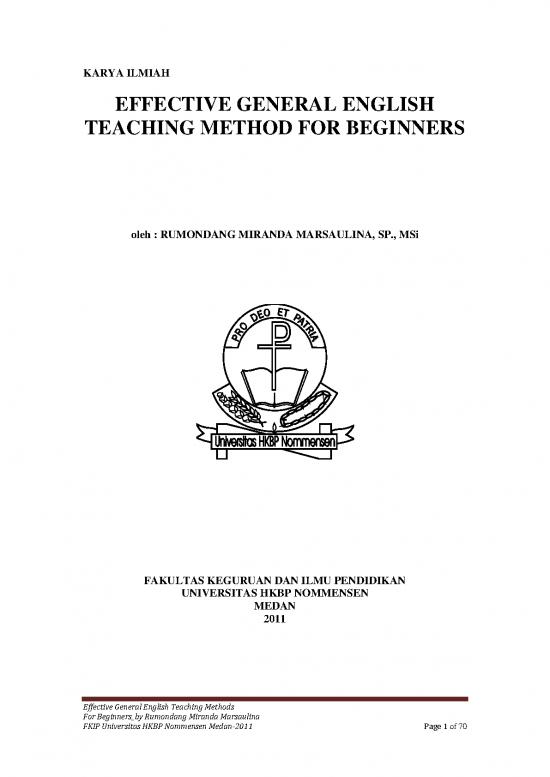 KARYA ILMIAH

EFFECTIVE GENERAL ENGLISH TEACHING METHOD FOR BEGINNERS

oleh : RUMONDANG MIRANDA MARSAULINA, SP., MSi

PRO DEO ET PATRIA

Universitas HKBP Nommensen

FAKULTAS KEGURUAN DAN ILMU PENDIDIKAN
UNIVERSITAS HKBP NOMMENSEN
MEDAN
2011

Effective General English Teaching Methods
For Beginners, by Rumondang Miranda Marsaulina
FKIP Universitas HKBP Nommensen Medan-2011

Page 1 of 70